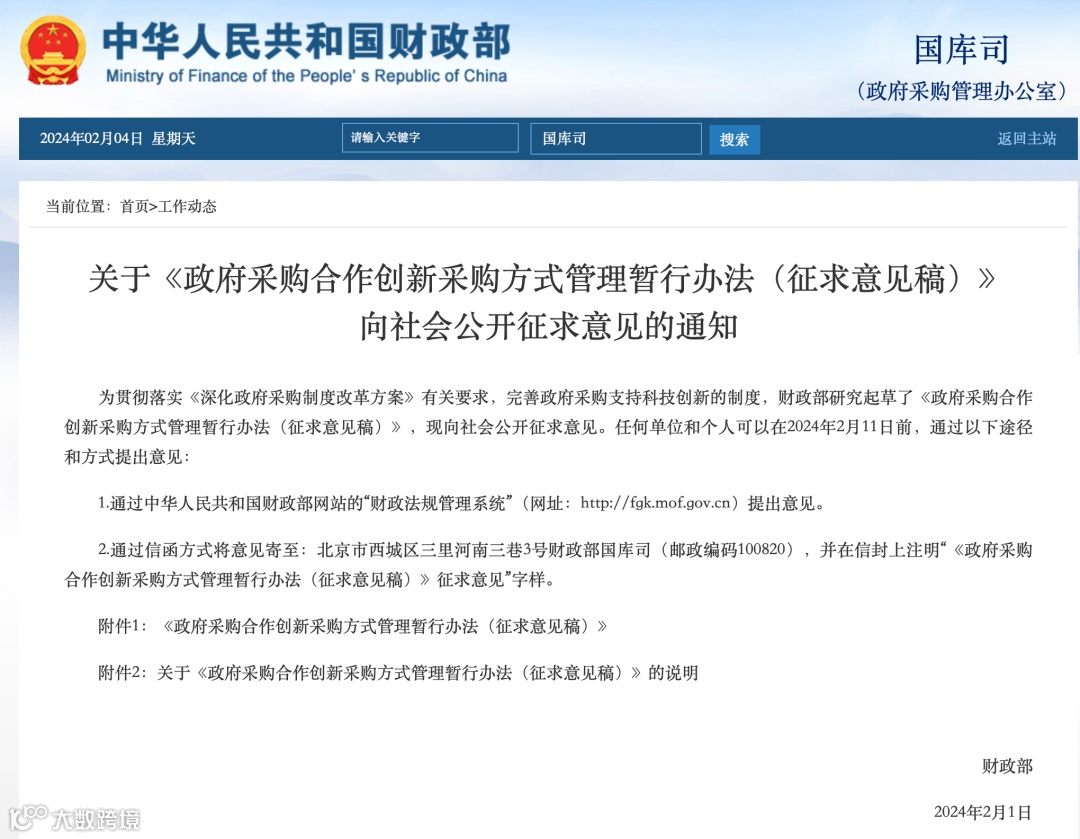 中华人民共和国财政部
Ministry of Finance of the People's Republic of China

国库司
（政府采购管理办公室）

2024年02月04日 星期天
请输入关键字
国库司
搜索
返回主站

当前位置：首页>工作动态

关于《政府采购合作创新采购方式管理暂行办法（征求意见稿）》向社会公开征求意见的通知

为贯彻落实《深化政府采购制度改革方案》有关要求，完善政府采购支持科技创新的制度，财政部研究起草了《政府采购合作创新采购方式管理暂行办法（征求意见稿）》，现向社会公开征求意见。任何单位和个人可以在2024年2月11日前，通过以下途径和方式提出意见：

1.通过中华人民共和国财政部网站的“财政法规管理系统”（网址：http://fgk.mof.gov.cn）提出意见。

2.通过信函方式将意见寄至：北京市西城区三里河南三巷3号财政部国库司（邮政编码100820），并在信封上注明“《政府采购合作创新采购方式管理暂行办法（征求意见稿）》征求意见”字样。

附件1：《政府采购合作创新采购方式管理暂行办法（征求意见稿）》

附件2：关于《政府采购合作创新采购方式管理暂行办法（征求意见稿）》的说明

财政部

2024年2月1日

大数跨境